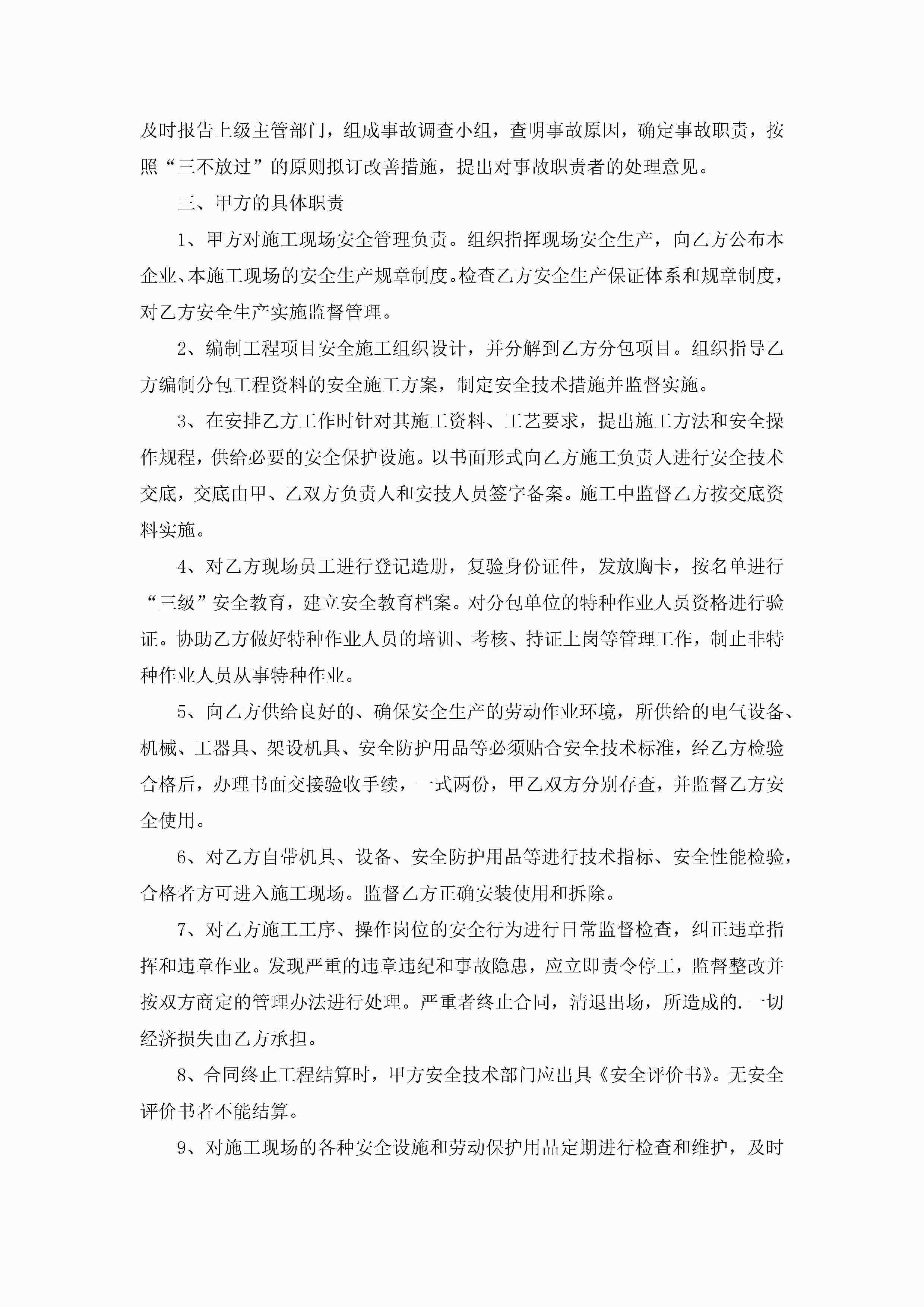 及时报告上级主管部门，组成事故调查小组，查明事故原因，确定事故职责，按照“三不放过”的原则拟订改善措施，提出对事故职责者的处理意见。

三、甲方的具体职责

1、甲方对施工现场安全管理负责。组织指挥现场安全生产，向乙方公布本企业、本施工现场的安全生产规章制度。检查乙方安全生产保证体系和规章制度，对乙方安全生产实施监督管理。

2、编制工程项目安全施工组织设计，并分解到乙方分包项目。组织指导乙方编制分包工程资料的安全施工方案，制定安全技术措施并监督实施。

3、在安排乙方工作时针对其施工资料、工艺要求，提出施工方法和安全操作规程，供给必要的安全保护设施。以书面形式向乙方施工负责人进行安全技术交底，交底由甲、乙双方负责人和安技人员签字备案。施工中监督乙方按交底资料实施。

4、对乙方现场员工进行登记造册，复验身份证件，发放胸卡，按名单进行“三级”安全教育，建立安全教育档案。对分包单位的特种作业人员资格进行验证。协助乙方做好特种作业人员的培训、考核、持证上岗等管理工作，制止非特种作业人员从事特种作业。

5、向乙方供给良好的、确保安全生产的劳动作业环境，所供给的电气设备、机械、工器具、架设机具、安全防护用品等必须贴合安全技术标准，经乙方检验合格后，办理书面交接验收手续，一式两份，甲乙双方分别存查，并监督乙方安全使用。

6、对乙方自带机具、设备、安全防护用品等进行技术指标、安全性能检验，合格者方可进入施工现场。监督乙方正确安装使用和拆除。

7、对乙方施工工序、操作岗位的安全行为进行日常监督检查，纠正违章指挥和违章作业。发现严重的违章违纪和事故隐患，应立即责令停工，监督整改并按双方商定的管理办法进行处理。严重者终止合同，清退出场，所造成的.一切经济损失由乙方承担。

8、合同终止工程结算时，甲方安全技术部门应出具《安全评价书》。无安全评价书者不能结算。

9、对施工现场的各种安全设施和劳动保护用品定期进行检查和维护，及时